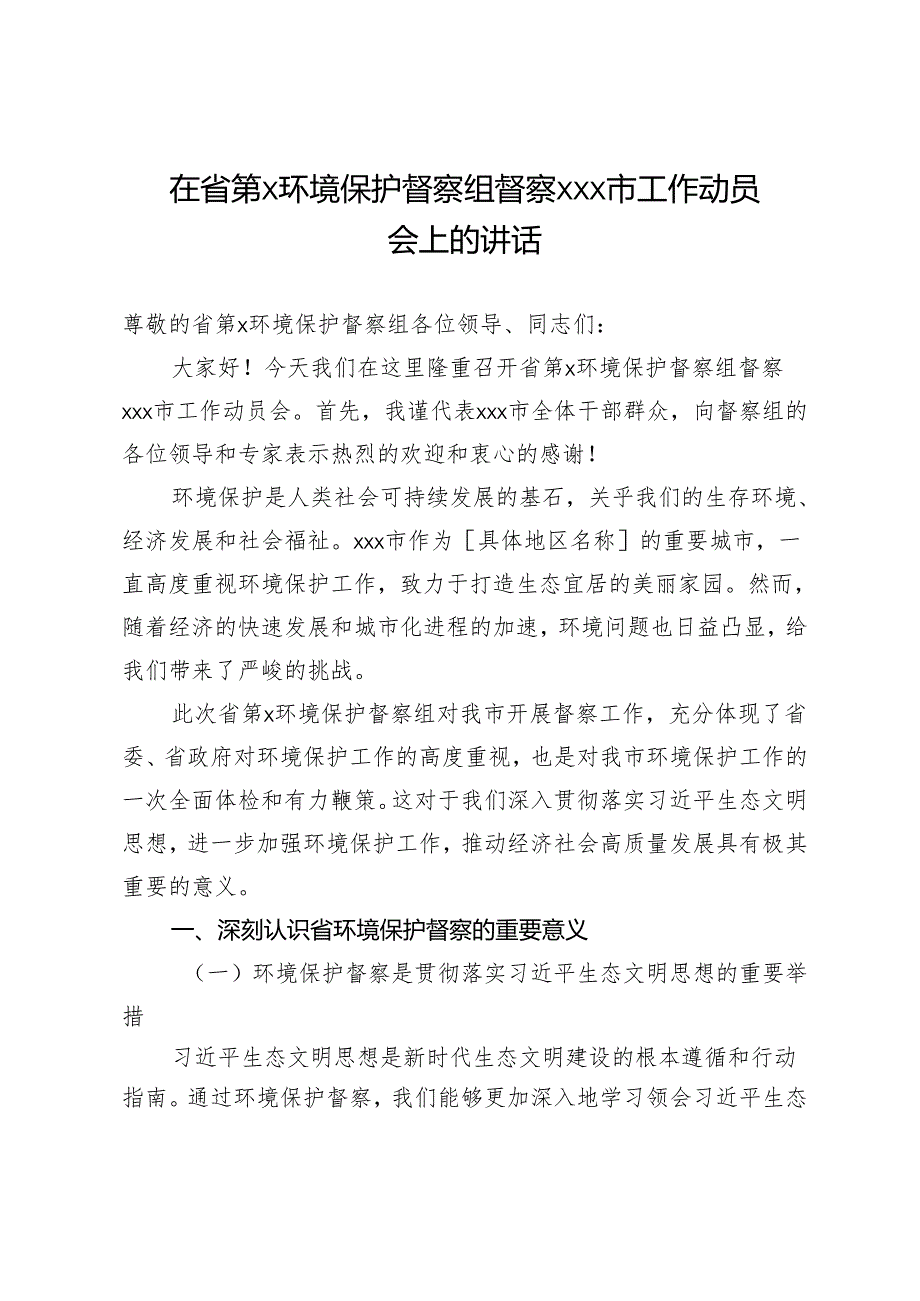 在省第x环境保护督察组督察xxx市工作动员会上的讲话

尊敬的省第x环境保护督察组各位领导、同志们：

大家好！今天我们在这里隆重召开省第x环境保护督察组督察xxx市工作动员会。首先，我谨代表xxx市全体干部群众，向督察组的各位领导和专家表示热烈的欢迎和衷心的感谢！

环境保护是人类社会可持续发展的基石，关乎我们的生存环境、经济发展和社会福祉。xxx市作为［具体地区名称］的重要城市，一直高度重视环境保护工作，致力于打造生态宜居的美丽家园。然而，随着经济的快速发展和城市化进程的加速，环境问题也日益凸显，给我们带来了严峻的挑战。

此次省第x环境保护督察组对我市开展督察工作，充分体现了省委、省政府对环境保护工作的高度重视，也是对我市环境保护工作的一次全面体检和有力鞭策。这对于我们深入贯彻落实习近平生态文明思想，进一步加强环境保护工作，推动经济社会高质量发展具有极其重要的意义。

一、深刻认识省环境保护督察的重要意义

（一）环境保护督察是贯彻落实习近平生态文明思想的重要举措

习近平生态文明思想是新时代生态文明建设的根本遵循和行动指南。通过环境保护督察，我们能够更加深入地学习领会习近平生态